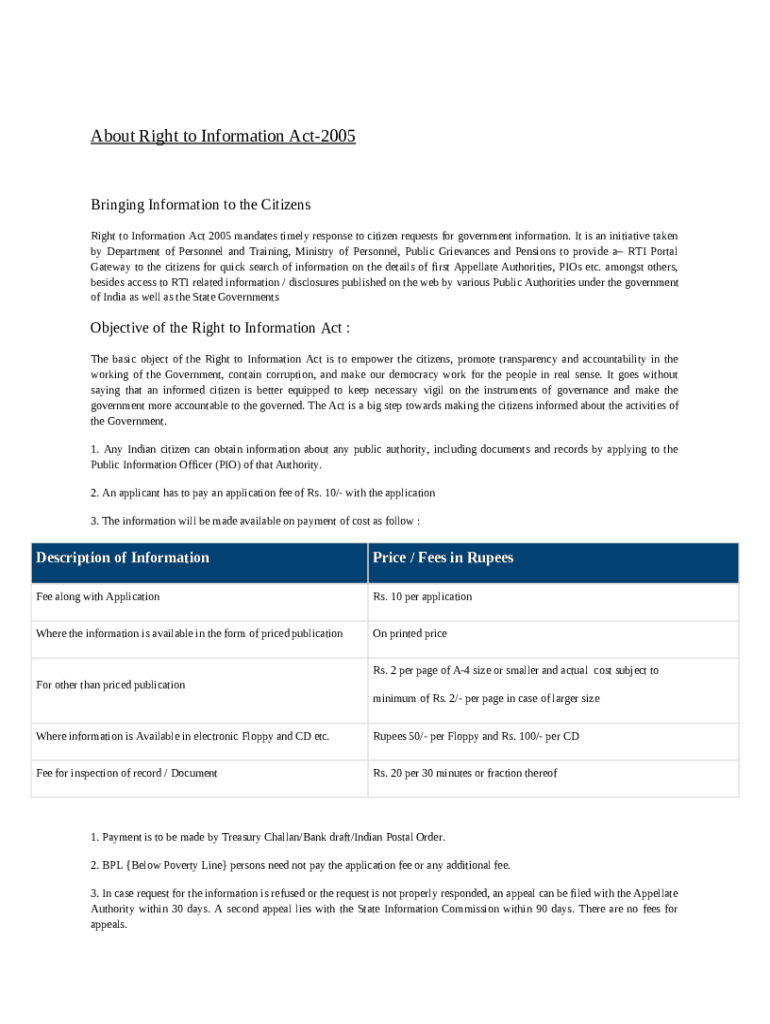 About Right to Information Act-2005

Bringing Information to the Citizens

Right to Information Act 2005 mandates timely response to citizen requests for government information. It is an initiative taken by Department of Personnel and Training, Ministry of Personnel, Public Grievances and Pensions to provide a– RTI Portal Gateway to the citizens for quick search of information on the details of first Appellate Authorities, PIOs etc. amongst others, besides access to RTI related information / disclosures published on the web by various Public Authorities under the government of India as well as the State Governments

Objective of the Right to Information Act :

The basic object of the Right to Information Act is to empower the citizens, promote transparency and accountability in the working of the Government, contain corruption, and make our democracy work for the people in real sense. It goes without saying that an informed citizen is better equipped to keep necessary vigil on the instruments of governance and make the government more accountable to the governed. The Act is a big step towards making the citizens informed about the activities of the Government.

1. Any Indian citizen can obtain information about any public authority, including documents and records by applying to the Public Information Officer (PIO) of that Authority.

2. An applicant has to pay an application fee of Rs. 10/- with the application

3. The information will be made available on payment of cost as follow :

| Description of Information | Price / Fees in Rupees |
|---|---|
| Fee along with Application | Rs. 10 per application |
| Where the information is available in the form of priced publication | On printed price |
| For other than priced publication | Rs. 2 per page of A-4 size or smaller and actual cost subject to minimum of Rs. 2/- per page in case of larger size |
| Where information is Available in electronic Floppy and CD etc. | Rupees 50/- per Floppy and Rs. 100/- per CD |
| Fee for inspection of record / Document | Rs. 20 per 30 minutes or fraction thereof |

1. Payment is to be made by Treasury Challan/Bank draft/Indian Postal Order.

2. BPL {Below Poverty Line} persons need not pay the application fee or any additional fee.

3. In case request for the information is refused or the request is not properly responded, an appeal can be filed with the Appellate Authority within 30 days. A second appeal lies with the State Information Commission within 90 days. There are no fees for appeals.